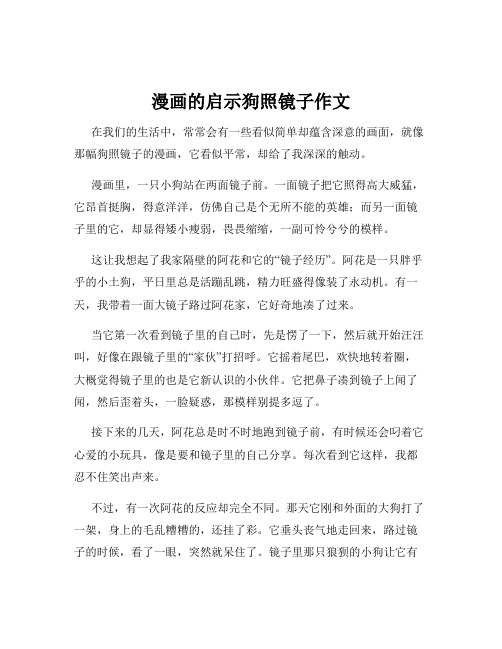 漫画的启示狗照镜子作文

在我们的生活中，常常会有一些看似简单却蕴含深意的画面，就像那幅狗照镜子的漫画，它看似平常，却给了我深深的触动。

漫画里，一只小狗站在两面镜子前。一面镜子把它照得高大威猛，它昂首挺胸，得意洋洋，仿佛自己是个无所不能的英雄；而另一面镜子里的它，却显得矮小瘦弱，畏畏缩缩，一副可怜兮兮的模样。

这让我想起了我家隔壁的阿花和它的“镜子经历”。阿花是一只胖乎乎的小土狗，平日里总是活蹦乱跳，精力旺盛得像装了永动机。有一天，我带着一面大镜子路过阿花家，它好奇地凑了过来。

当它第一次看到镜子里的自己时，先是愣了一下，然后就开始汪汪叫，好像在跟镜子里的“家伙”打招呼。它摇着尾巴，欢快地转着圈，大概觉得镜子里的也是它新认识的小伙伴。它把鼻子凑到镜子上闻了闻，然后歪着头，一脸疑惑，那模样别提多逗了。

接下来的几天，阿花总是时不时地跑到镜子前，有时候还会叼着它心爱的小玩具，像是要和镜子里的自己分享。每次看到它这样，我都忍不住笑出声来。

不过，有一次阿花的反应却完全不同。那天它刚和外面的大狗打了一架，身上的毛乱糟糟的，还挂了彩。它垂头丧气地走回来，路过镜子的时候，看了一眼，突然就呆住了。镜子里那只狼狈的小狗让它有